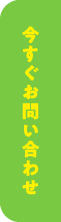 今すぐお問い合わせ